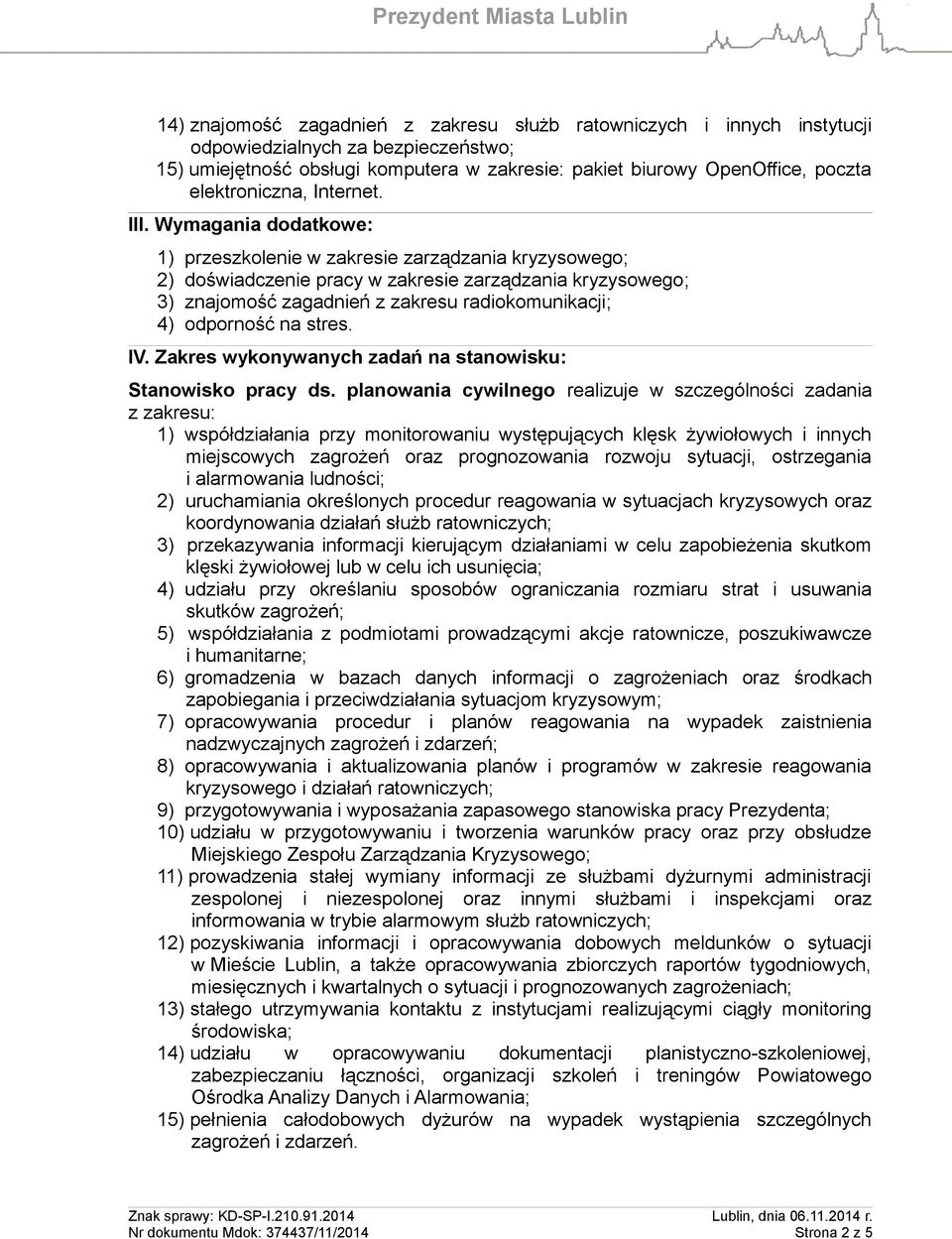 Prezydent Miasta Lublin

14) znajomość zagadnień z zakresu służb ratowniczych i innych instytucji odpowiedzialnych za bezpieczeństwo;
15) umiejętność obsługi komputera w zakresie: pakiet biurowy OpenOffice, poczta elektroniczna, Internet.

III. Wymagania dodatkowe:

1) przeszkolenie w zakresie zarządzania kryzysowego;
2) doświadczenie pracy w zakresie zarządzania kryzysowego;
3) znajomość zagadnień z zakresu radiokomunikacji;
4) odporność na stres.

IV. Zakres wykonywanych zadań na stanowisku:

Stanowisko pracy ds. planowania cywilnego realizuje w szczególności zadania z zakresu:
1) współdziałania przy monitorowaniu występujących klęsk żywiołowych i innych miejscowych zagrożeń oraz prognozowania rozwoju sytuacji, ostrzegania i alarmowania ludności;
2) uruchamiania określonych procedur reagowania w sytuacjach kryzysowych oraz koordynowania działań służb ratowniczych;
3) przekazywania informacji kierującym działaniami w celu zapobieżenia skutkom klęski żywiołowej lub w celu ich usunięcia;
4) udziału przy określaniu sposobów ograniczania rozmiaru strat i usuwania skutków zagrożeń;
5) współdziałania z podmiotami prowadzącymi akcje ratownicze, poszukiwawcze i humanitarne;
6) gromadzenia w bazach danych informacji o zagrożeniach oraz środkach zapobiegania i przeciwdziałania sytuacjom kryzysowym;
7) opracowywania procedur i planów reagowania na wypadek zaistnienia nadzwyczajnych zagrożeń i zdarzeń;
8) opracowywania i aktualizowania planów i programów w zakresie reagowania kryzysowego i działań ratowniczych;
9) przygotowywania i wyposażania zapasowego stanowiska pracy Prezydenta;
10) udziału w przygotowywaniu i tworzenia warunków pracy oraz przy obsłudze Miejskiego Zespołu Zarządzania Kryzysowego;
11) prowadzenia stałej wymiany informacji ze służbami dyżurnymi administracji zespolonej i niezespolonej oraz innymi służbami i inspekcjami oraz informowania w trybie alarmowym służb ratowniczych;
12) pozyskiwania informacji i opracowywania dobowych meldunków o sytuacji w Mieście Lublin, a także opracowywania zbiorczych raportów tygodniowych, miesięcznych i kwartalnych o sytuacji i prognozowanych zagrożeniach;
13) stałego utrzymywania kontaktu z instytucjami realizującymi ciągły monitoring środowiska;
14) udziału w opracowywaniu dokumentacji planistyczno-szkoleniowej, zabezpieczaniu łączności, organizacji szkoleń i treningów Powiatowego Ośrodka Analizy Danych i Alarmowania;
15) pełnienia całodobowych dyżurów na wypadek wystąpienia szczególnych zagrożeń i zdarzeń.

Znak sprawy: KD-SP-I.210.91.2014
Nr dokumentu Mdok: 374437/11/2014
Lublin, dnia 06.11.2014 r.
Strona 2 z 5